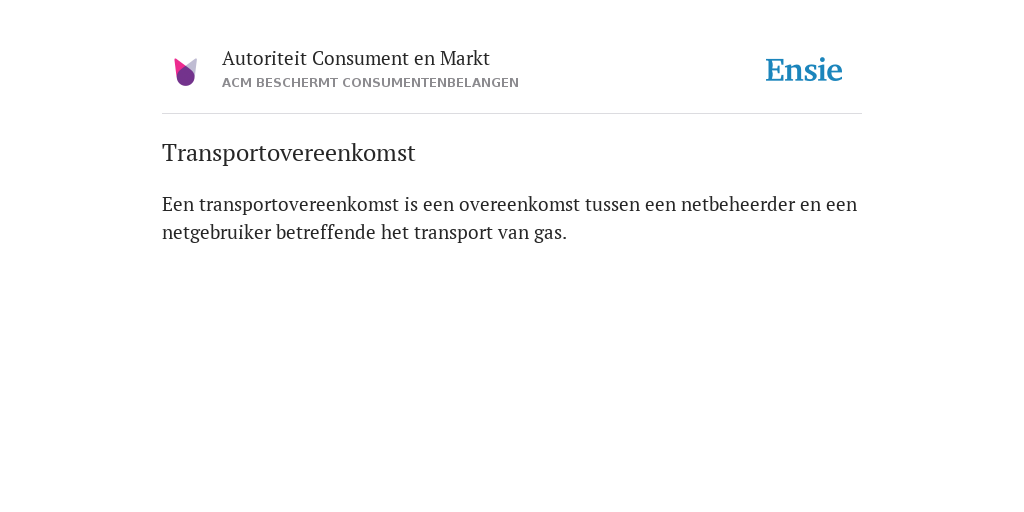 Autoriteit Consument en Markt
ACM BESCHERMT CONSUMENTENBELANGEN

Ensie

Transportovereenkomst

Een transportovereenkomst is een overeenkomst tussen een netbeheerder en een netgebruiker betreffende het transport van gas.